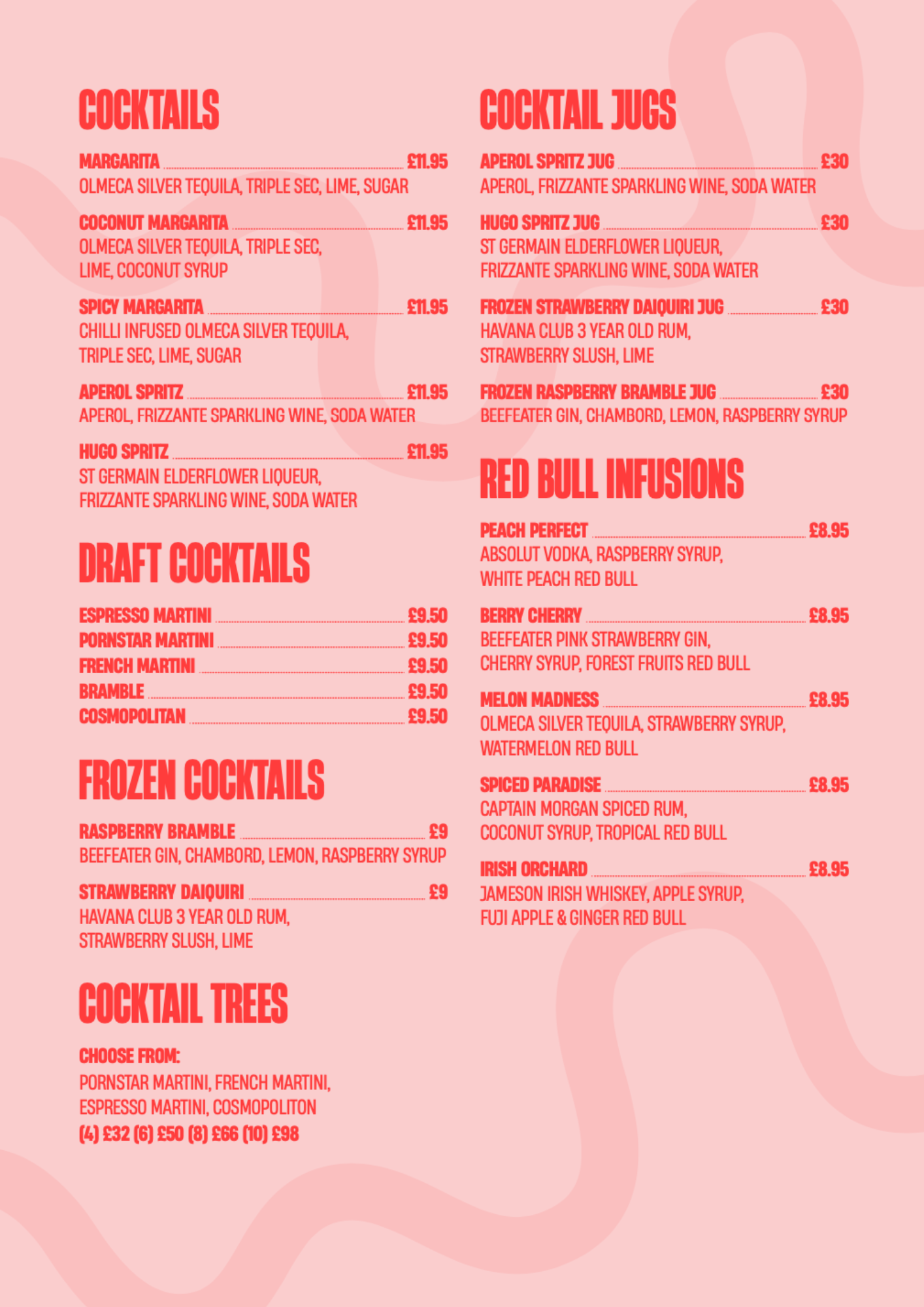 COCKTAILS

MARGARITA £11.95
OLMECA SILVER TEQUILA, TRIPLE SEC, LIME, SUGAR

COCONUT MARGARITA £11.95
OLMECA SILVER TEQUILA, TRIPLE SEC, LIME, COCONUT SYRUP

SPICY MARGARITA £11.95
CHILLI INFUSED OLMECA SILVER TEQUILA, TRIPLE SEC, LIME, SUGAR

APEROL SPRITZ £11.95
APEROL, FRIZZANTE SPARKLING WINE, SODA WATER

HUGO SPRITZ £11.95
ST GERMAIN ELDERFLOWER LIQUEUR, FRIZZANTE SPARKLING WINE, SODA WATER

DRAFT COCKTAILS

ESPRESSO MARTINI £9.50
PORNSTAR MARTINI £9.50
FRENCH MARTINI £9.50
BRAMBLE £9.50
COSMOPOLITAN £9.50

FROZEN COCKTAILS

RASPBERRY BRAMBLE £9
BEEFEATER GIN, CHAMBORD, LEMON, RASPBERRY SYRUP

STRAWBERRY DAIQUIRI £9
HAVANA CLUB 3 YEAR OLD RUM, STRAWBERRY SLUSH, LIME

COCKTAIL TREES

CHOOSE FROM:
PORNSTAR MARTINI, FRENCH MARTINI, ESPRESSO MARTINI, COSMOPOLITON
(4) £32 (6) £50 (8) £66 (10) £98

COCKTAIL JUGS

APEROL SPRITZ JUG £30
APEROL, FRIZZANTE SPARKLING WINE, SODA WATER

HUGO SPRITZ JUG £30
ST GERMAIN ELDERFLOWER LIQUEUR, FRIZZANTE SPARKLING WINE, SODA WATER

FROZEN STRAWBERRY DAIQUIRI JUG £30
HAVANA CLUB 3 YEAR OLD RUM, STRAWBERRY SLUSH, LIME

FROZEN RASPBERRY BRAMBLE JUG £30
BEEFEATER GIN, CHAMBORD, LEMON, RASPBERRY SYRUP

RED BULL INFUSIONS

PEACH PERFECT £8.95
ABSOLUT VODKA, RASPBERRY SYRUP, WHITE PEACH RED BULL

BERRY CHERRY £8.95
BEEFEATER PINK STRAWBERRY GIN, CHERRY SYRUP, FOREST FRUITS RED BULL

MELON MADNESS £8.95
OLMECA SILVER TEQUILA, STRAWBERRY SYRUP, WATERMELON RED BULL

SPICED PARADISE £8.95
CAPTAIN MORGAN SPICED RUM, COCONUT SYRUP, TROPICAL RED BULL

IRISH ORCHARD £8.95
JAMESON IRISH WHISKEY, APPLE SYRUP, FUJI APPLE & GINGER RED BULL